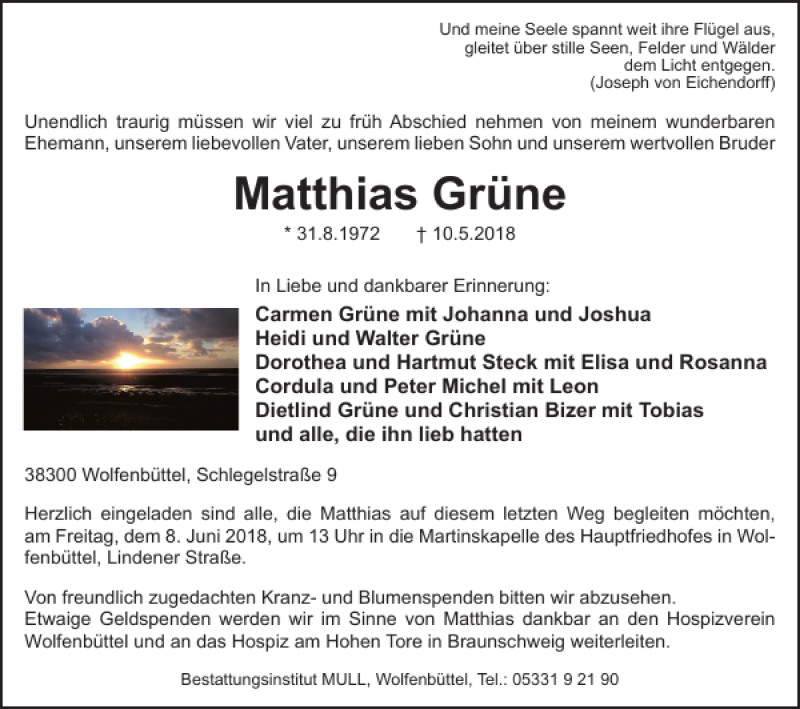 Und meine Seele spannt weit ihre Flügel aus,
gleitet über stille Seen, Felder und Wälder
dem Licht entgegen.
(Joseph von Eichendorff)

Unendlich traurig müssen wir viel zu früh Abschied nehmen von meinem wunderbaren Ehemann, unserem liebevollen Vater, unserem lieben Sohn und unserem wertvollen Bruder

Matthias Grüne

* 31.8.1972 † 10.5.2018

In Liebe und dankbarer Erinnerung:

Carmen Grüne mit Johanna und Joshua
Heidi und Walter Grüne
Dorothea und Hartmut Steck mit Elisa und Rosanna
Cordula und Peter Michel mit Leon
Dietlind Grüne und Christian Bizer mit Tobias
und alle, die ihn lieb hatten

38300 Wolfenbüttel, Schlegelstraße 9

Herzlich eingeladen sind alle, die Matthias auf diesem letzten Weg begleiten möchten, am Freitag, dem 8. Juni 2018, um 13 Uhr in die Martinskapelle des Hauptfriedhofes in Wolfenbüttel, Lindener Straße.

Von freundlich zugedachten Kranz- und Blumenspenden bitten wir abzusehen.
Etwaige Geldspenden werden wir im Sinne von Matthias dankbar an den Hospizverein Wolfenbüttel und an das Hospiz am Hohen Tore in Braunschweig weiterleiten.

Bestattungsinstitut MULL, Wolfenbüttel, Tel.: 05331 9 21 90